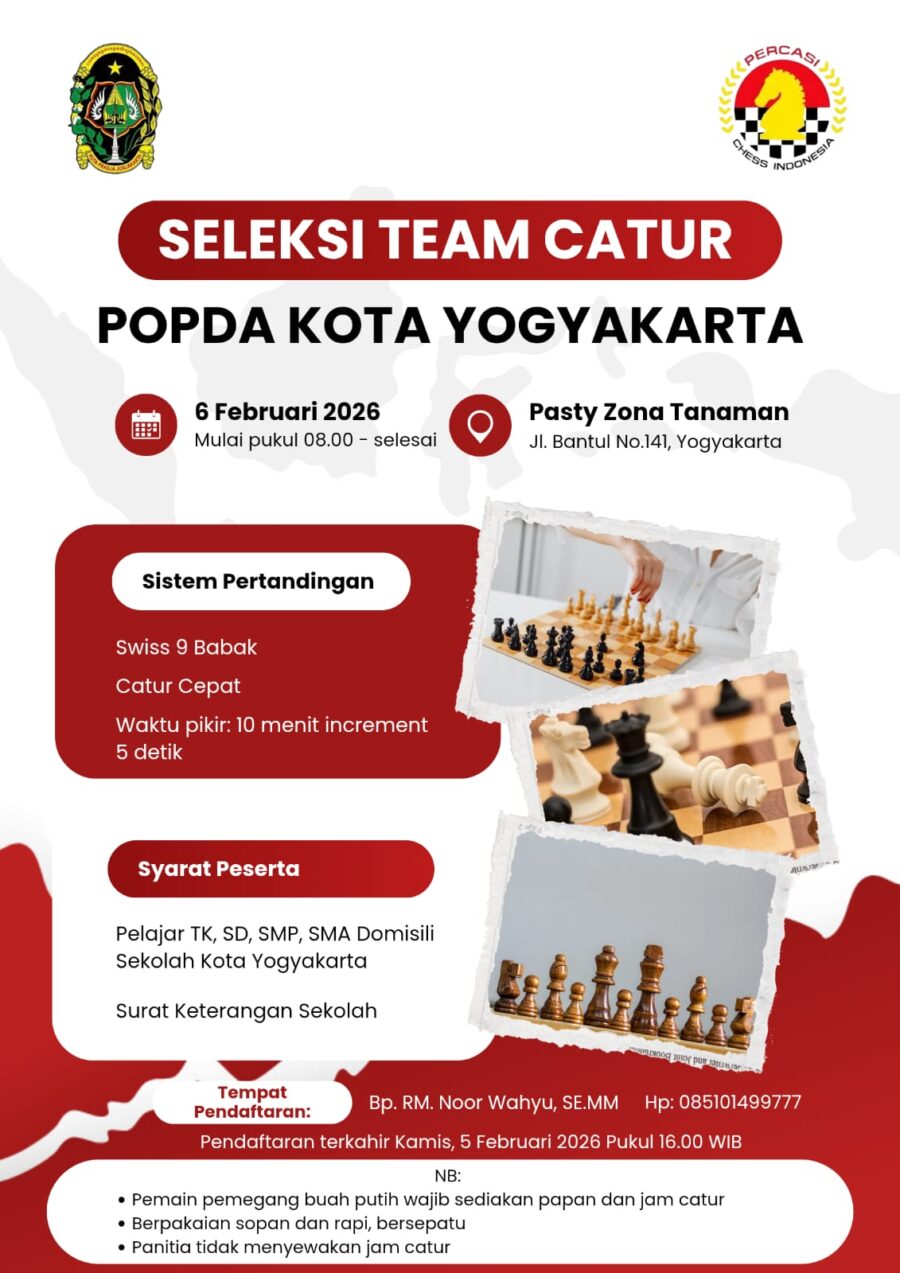 PERCASI
CHESS INDONESIA

SELEKSI TEAM CATUR

POPDA KOTA YOGYAKARTA

6 Februari 2026
Mulai pukul 08.00 - selesai

Pasty Zona Tanaman
Jl. Bantul No.141, Yogyakarta

Sistem Pertandingan

Swiss 9 Babak

Catur Cepat

Waktu pikir: 10 menit increment 5 detik

Syarat Peserta

Pelajar TK, SD, SMP, SMA Domisili Sekolah Kota Yogyakarta

Surat Keterangan Sekolah

Tempat Pendaftaran:

Bp. RM. Noor Wahyu, SE.MM Hp: 085101499777

Pendaftaran terkahir Kamis, 5 Februari 2026 Pukul 16.00 WIB

NB:
• Pemain pemegang buah putih wajib sediakan papan dan jam catur
• Berpakaian sopan dan rapi, bersepatu
• Panitia tidak menyewakan jam catur